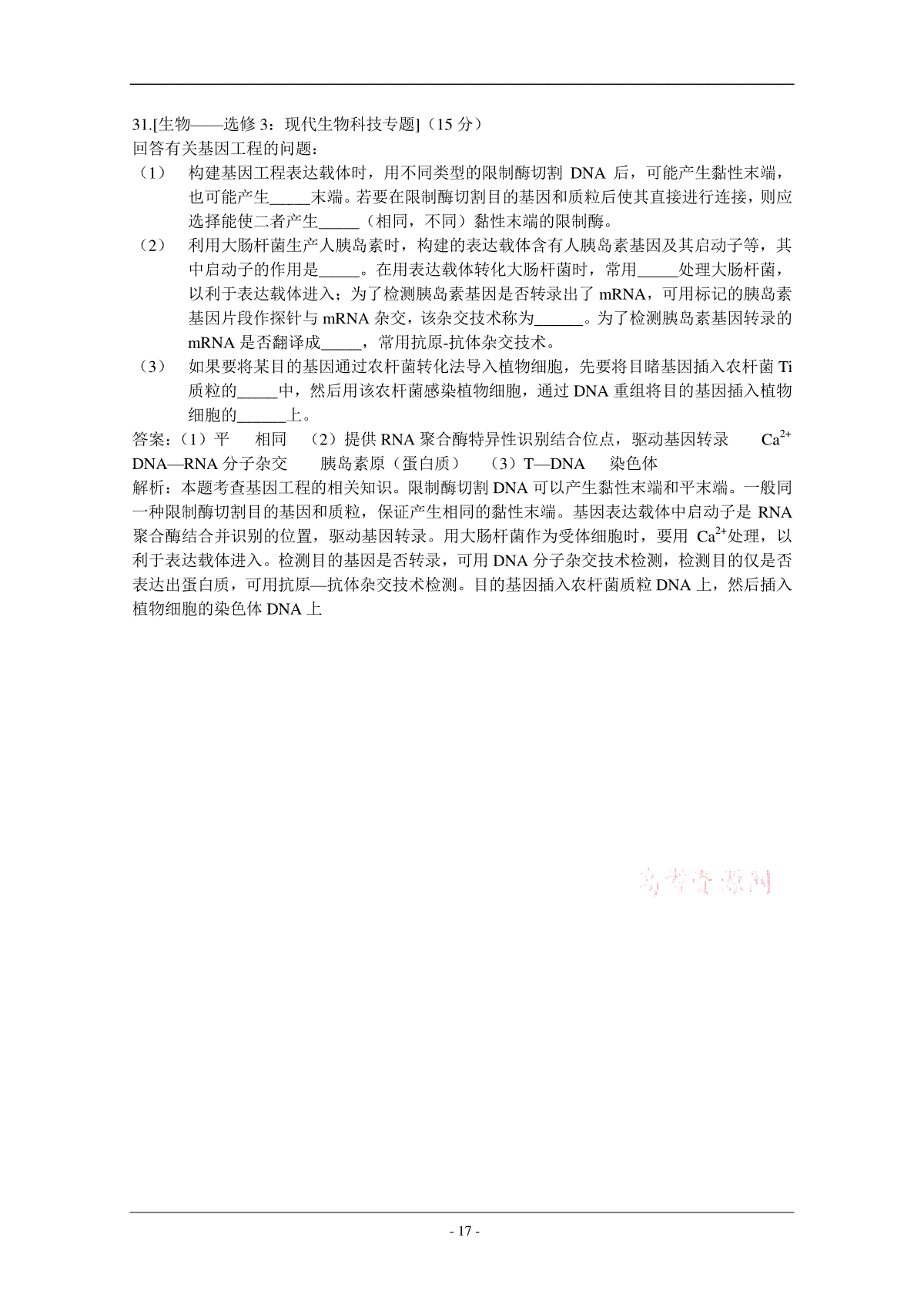 31.[生物——选修 3：现代生物科技专题]（15 分）
回答有关基因工程的问题：
（1） 构建基因工程表达载体时，用不同类型的限制酶切割 DNA 后，可能产生黏性末端，也可能产生_____末端。若要在限制酶切割目的基因和质粒后使其直接进行连接，则应选择能使二者产生_____（相同，不同）黏性末端的限制酶。
（2） 利用大肠杆菌生产人胰岛素时，构建的表达载体含有人胰岛素基因及其启动子等，其中启动子的作用是_____。在用表达载体转化大肠杆菌时，常用_____处理大肠杆菌，以利于表达载体进入；为了检测胰岛素基因是否转录出了 mRNA，可用标记的胰岛素基因片段作探针与 mRNA 杂交，该杂交技术称为______。为了检测胰岛素基因转录的 mRNA 是否翻译成_____，常用抗原-抗体杂交技术。
（3） 如果要将某目的基因通过农杆菌转化法导入植物细胞，先要将目睹基因插入农杆菌 Ti 质粒的_____中，然后用该农杆菌感染植物细胞，通过 DNA 重组将目的基因插入植物细胞的______上。
答案：（1）平　相同　（2）提供 RNA 聚合酶特异性识别结合位点，驱动基因转录　$Ca^{2+}$　DNA—RNA 分子杂交　胰岛素原（蛋白质）　（3）T—DNA　染色体
解析：本题考查基因工程的相关知识。限制酶切割 DNA 可以产生黏性末端和平末端。一般同一种限制酶切割目的基因和质粒，保证产生相同的黏性末端。基因表达载体中启动子是 RNA 聚合酶结合并识别的位置，驱动基因转录。用大肠杆菌作为受体细胞时，要用 $Ca^{2+}$处理，以利于表达载体进入。检测目的基因是否转录，可用 DNA 分子杂交技术检测，检测目的仅是否表达出蛋白质，可用抗原—抗体杂交技术检测。目的基因插入农杆菌质粒 DNA 上，然后插入植物细胞的染色体 DNA 上

高考资源网

- 17 -